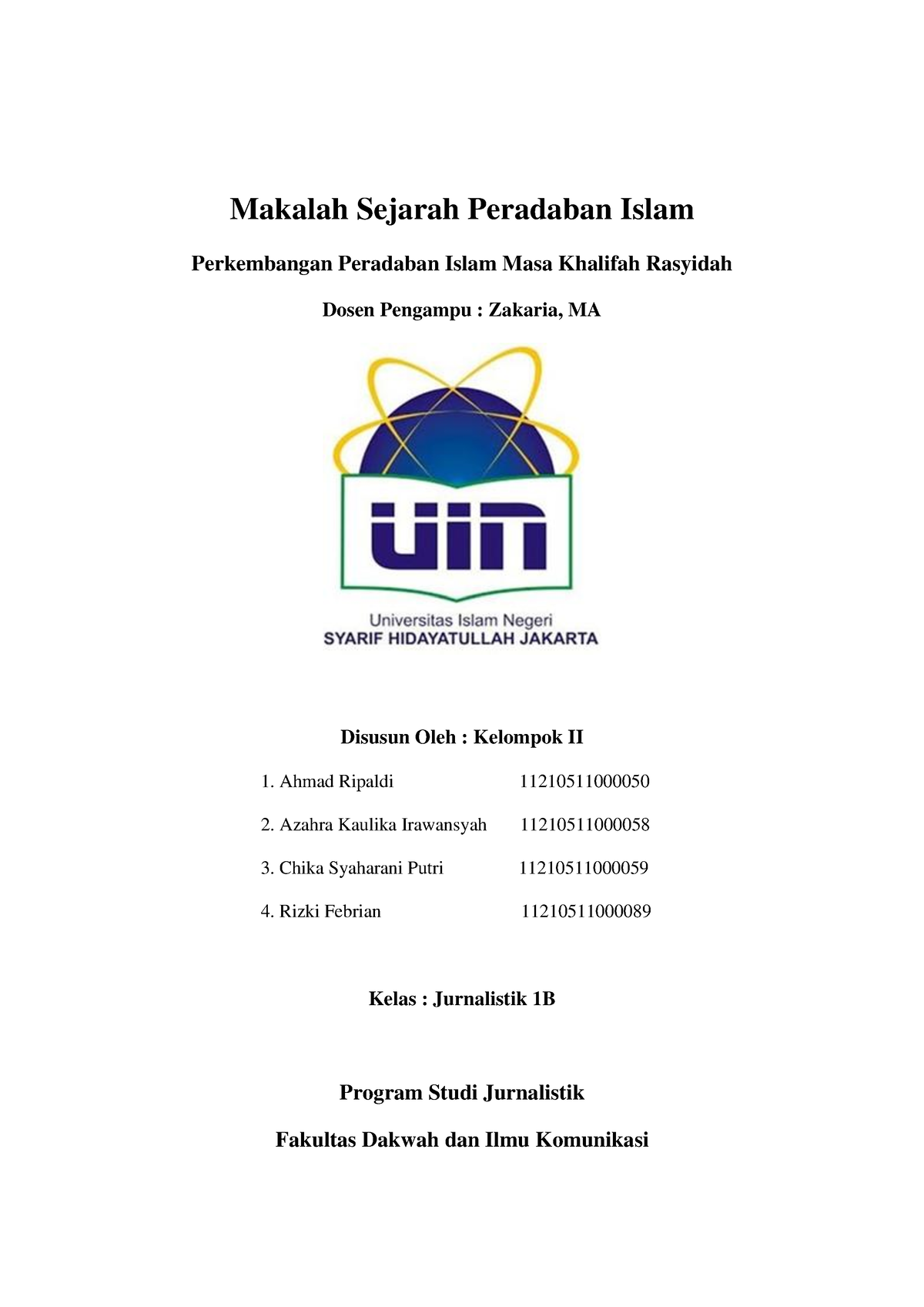 Makalah Sejarah Peradaban Islam

Perkembangan Peradaban Islam Masa Khalifah Rasyidah

Dosen Pengampu : Zakaria, MA

uin

Universitas Islam Negeri
SYARIF HIDAYATULLAH JAKARTA

Disusun Oleh : Kelompok II

1. Ahmad Ripaldi 11210511000050

2. Azahra Kaulika Irawansyah 11210511000058

3. Chika Syaharani Putri 11210511000059

4. Rizki Febrian 11210511000089

Kelas : Jurnalistik 1B

Program Studi Jurnalistik

Fakultas Dakwah dan Ilmu Komunikasi